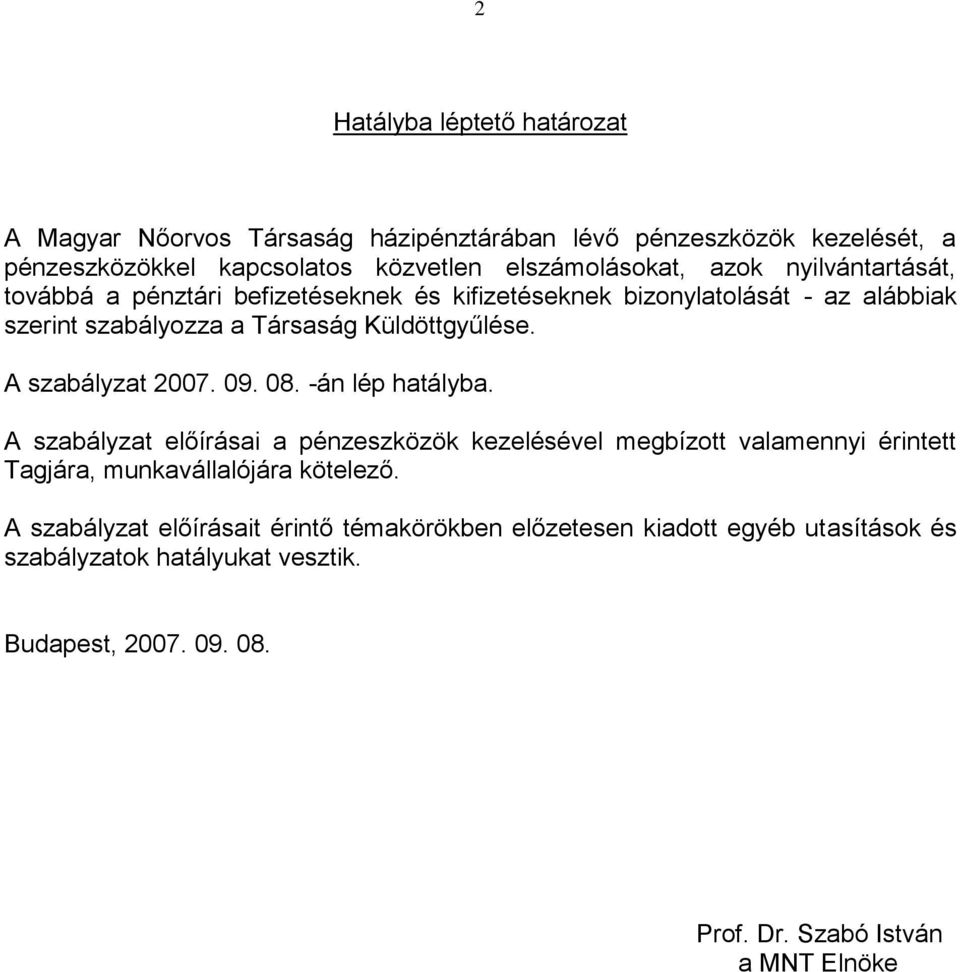 2

Hatályba léptető határozat

A Magyar Nőorvos Társaság házipénztárában lévő pénzeszközök kezelését, a pénzeszközökkel kapcsolatos közvetlen elszámolásokat, azok nyilvántartását, továbbá a pénztári befizetéseknek és kifizetéseknek bizonylatolását - az alábbiak szerint szabályozza a Társaság Küldöttgyűlése.

A szabályzat 2007. 09. 08. -án lép hatályba.

A szabályzat előírásai a pénzeszközök kezelésével megbízott valamennyi érintett Tagjára, munkavállalójára kötelező.

A szabályzat előírásait érintő témakörökben előzetesen kiadott egyéb utasítások és szabályzatok hatályukat vesztik.

Budapest, 2007. 09. 08.

Prof. Dr. Szabó István
a MNT Elnöke